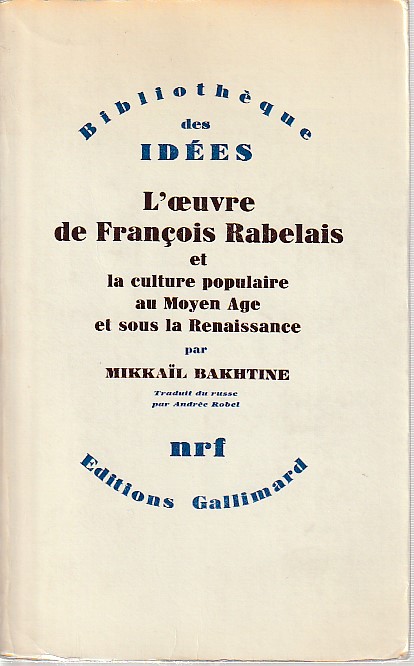 Bibliothèque
des
IDÉES

L'œuvre
de François Rabelais
et
la culture populaire
au Moyen Age
et sous la Renaissance
par
MIKKAÏL BAKHTINE

Traduit du russe
par Andrée Robel

nrf
Editions Gallimard